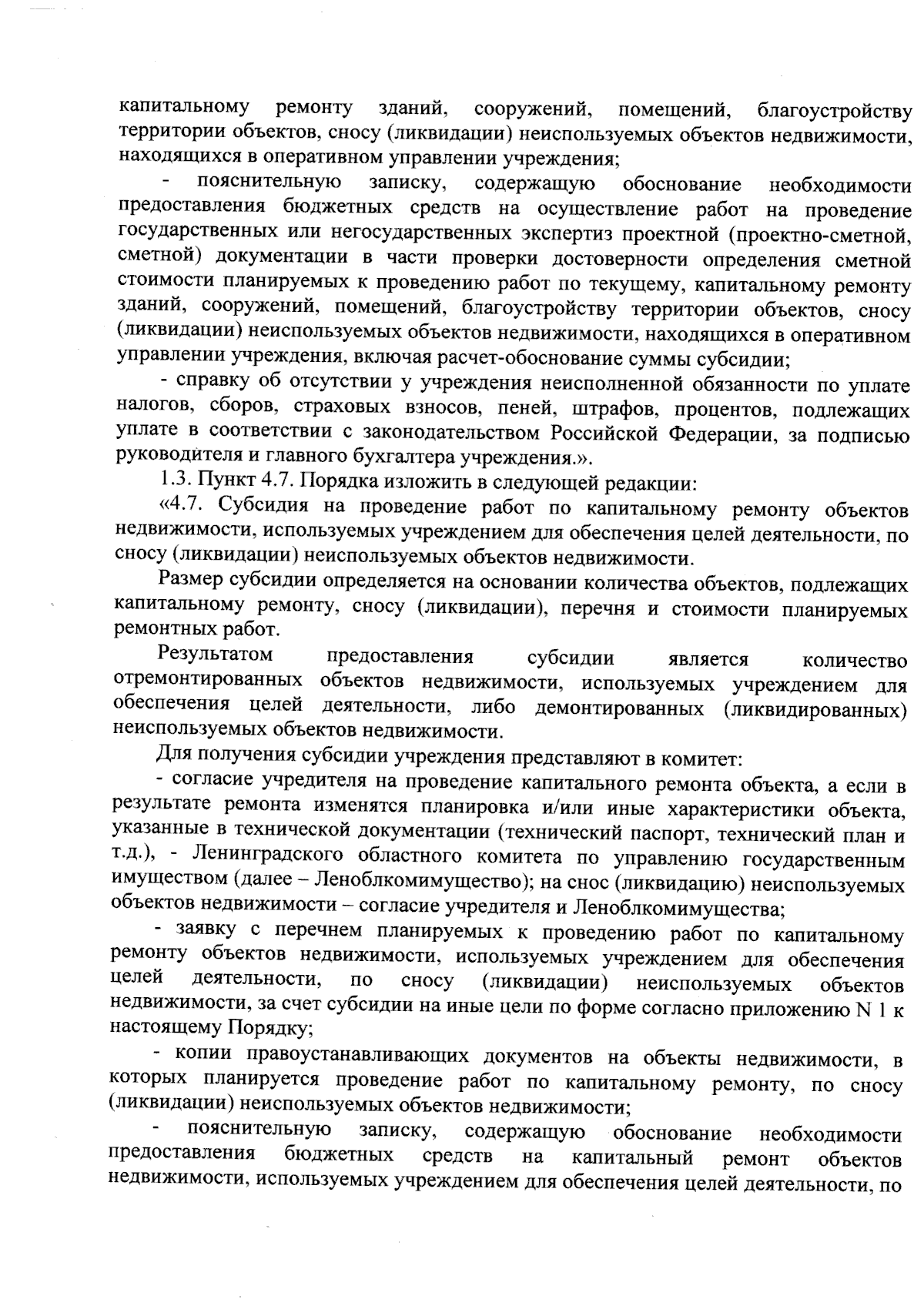 капитальному ремонту зданий, сооружений, помещений, благоустройству территории объектов, сносу (ликвидации) неиспользуемых объектов недвижимости, находящихся в оперативном управлении учреждения;

- пояснительную записку, содержащую обоснование необходимости предоставления бюджетных средств на осуществление работ на проведение государственных или негосударственных экспертиз проектной (проектно-сметной, сметной) документации в части проверки достоверности определения сметной стоимости планируемых к проведению работ по текущему, капитальному ремонту зданий, сооружений, помещений, благоустройству территории объектов, сносу (ликвидации) неиспользуемых объектов недвижимости, находящихся в оперативном управлении учреждения, включая расчет-обоснование суммы субсидии;

- справку об отсутствии у учреждения неисполненной обязанности по уплате налогов, сборов, страховых взносов, пеней, штрафов, процентов, подлежащих уплате в соответствии с законодательством Российской Федерации, за подписью руководителя и главного бухгалтера учреждения.».

1.3. Пункт 4.7. Порядка изложить в следующей редакции:

«4.7. Субсидия на проведение работ по капитальному ремонту объектов недвижимости, используемых учреждением для обеспечения целей деятельности, по сносу (ликвидации) неиспользуемых объектов недвижимости.

Размер субсидии определяется на основании количества объектов, подлежащих капитальному ремонту, сносу (ликвидации), перечня и стоимости планируемых ремонтных работ.

Результатом предоставления субсидии является количество отремонтированных объектов недвижимости, используемых учреждением для обеспечения целей деятельности, либо демонтированных (ликвидированных) неиспользуемых объектов недвижимости.

Для получения субсидии учреждения представляют в комитет:

- согласие учредителя на проведение капитального ремонта объекта, а если в результате ремонта изменятся планировка и/или иные характеристики объекта, указанные в технической документации (технический паспорт, технический план и т.д.), - Ленинградского областного комитета по управлению государственным имуществом (далее – Леноблкомимущество); на снос (ликвидацию) неиспользуемых объектов недвижимости – согласие учредителя и Леноблкомимущества;

- заявку с перечнем планируемых к проведению работ по капитальному ремонту объектов недвижимости, используемых учреждением для обеспечения целей деятельности, по сносу (ликвидации) неиспользуемых объектов недвижимости, за счет субсидии на иные цели по форме согласно приложению N 1 к настоящему Порядку;

- копии правоустанавливающих документов на объекты недвижимости, в которых планируется проведение работ по капитальному ремонту, по сносу (ликвидации) неиспользуемых объектов недвижимости;

- пояснительную записку, содержащую обоснование необходимости предоставления бюджетных средств на капитальный ремонт объектов недвижимости, используемых учреждением для обеспечения целей деятельности, по